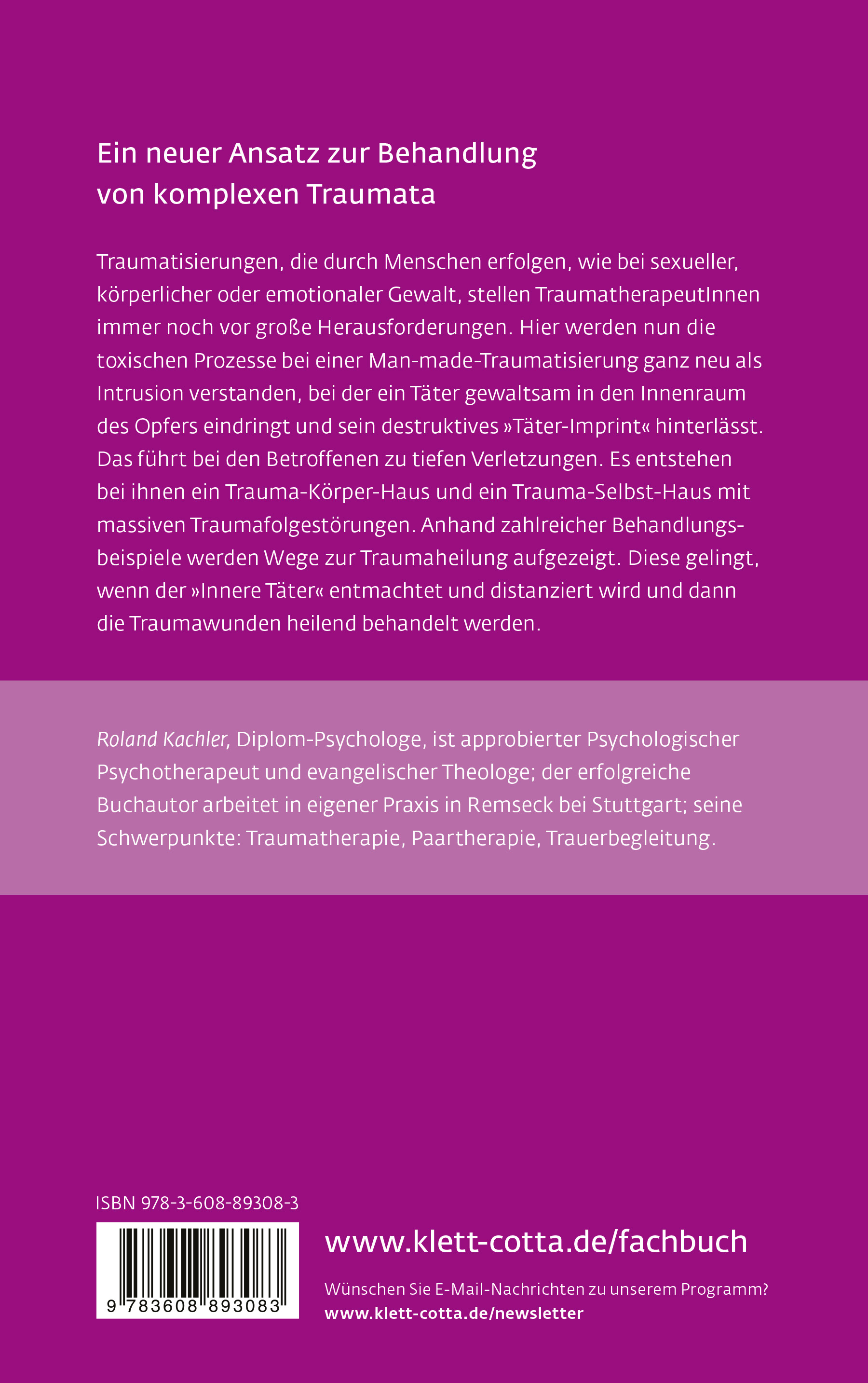 Ein neuer Ansatz zur Behandlung von komplexen Traumata

Traumatisierungen, die durch Menschen erfolgen, wie bei sexueller, körperlicher oder emotionaler Gewalt, stellen TraumatherapeutInnen immer noch vor große Herausforderungen. Hier werden nun die toxischen Prozesse bei einer Man-made-Traumatisierung ganz neu als Intrusion verstanden, bei der ein Täter gewaltsam in den Innenraum des Opfers eindringt und sein destruktives »Täter-Imprint« hinterlässt. Das führt bei den Betroffenen zu tiefen Verletzungen. Es entstehen bei ihnen ein Trauma-Körper-Haus und ein Trauma-Selbst-Haus mit massiven Traumafolgestörungen. Anhand zahlreicher Behandlungsbeispiele werden Wege zur Traumaheilung aufgezeigt. Diese gelingt, wenn der »Innere Täter« entmachtet und distanziert wird und dann die Traumawunden heilend behandelt werden.

Roland Kachler, Diplom-Psychologe, ist approbierter Psychologischer Psychotherapeut und evangelischer Theologe; der erfolgreiche Buchautor arbeitet in eigener Praxis in Remseck bei Stuttgart; seine Schwerpunkte: Traumatherapie, Paartherapie, Trauerbegleitung.

ISBN 978-3-608-89308-3

9 783608 893083

www.klett-cotta.de/fachbuch

Wünschen Sie E-Mail-Nachrichten zu unserem Programm?
www.klett-cotta.de/newsletter